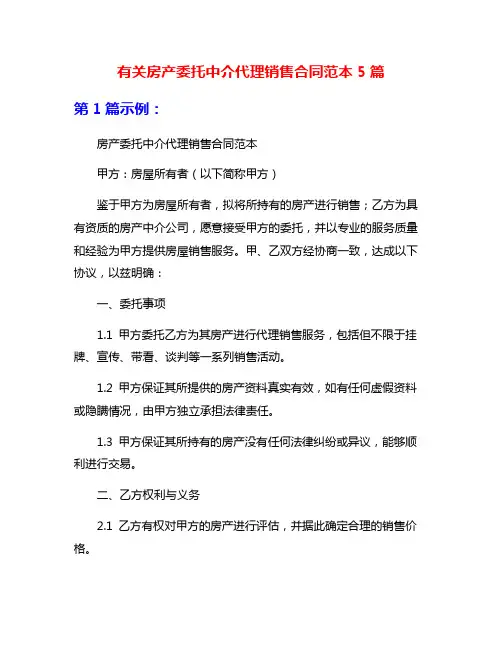 有关房产委托中介代理销售合同范本 5 篇

第 1 篇示例：

房产委托中介代理销售合同范本

甲方：房屋所有者（以下简称甲方）

鉴于甲方为房屋所有者，拟将所持有的房产进行销售；乙方为具有资质的房产中介公司，愿意接受甲方的委托，并以专业的服务质量和经验为甲方提供房屋销售服务。甲、乙双方经协商一致，达成以下协议，以兹明确：

一、委托事项

1.1 甲方委托乙方为其房产进行代理销售服务，包括但不限于挂牌、宣传、带看、谈判等一系列销售活动。

1.2 甲方保证其所提供的房产资料真实有效，如有任何虚假资料或隐瞒情况，由甲方独立承担法律责任。

1.3 甲方保证其所持有的房产没有任何法律纠纷或异议，能够顺利进行交易。

二、乙方权利与义务

2.1 乙方有权对甲方的房产进行评估，并据此确定合理的销售价格。